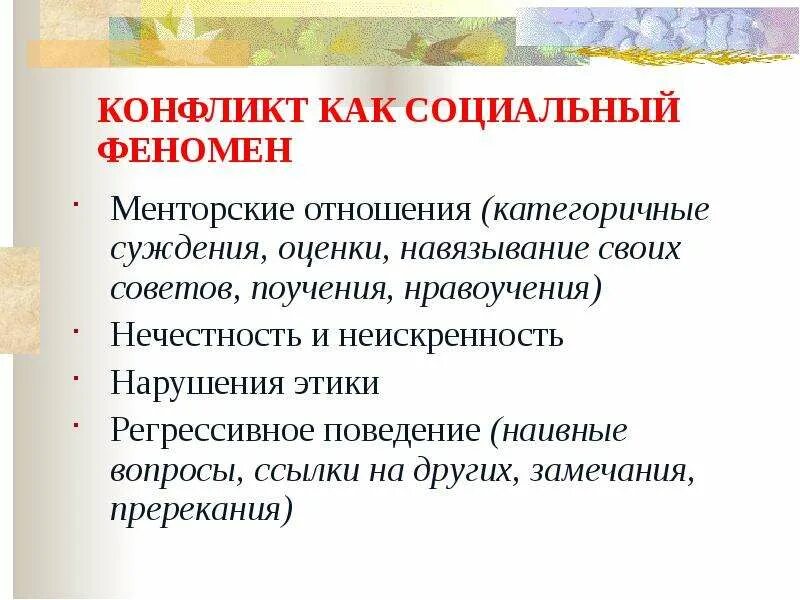 КОНФЛИКТ КАК СОЦИАЛЬНЫЙ ФЕНОМЕН

• Менторские отношения (категоричные суждения, оценки, навязывание своих советов, поучения, нравоучения)
• Нечестность и неискренность
• Нарушения этики
• Регрессивное поведение (наивные вопросы, ссылки на других, замечания, пререкания)